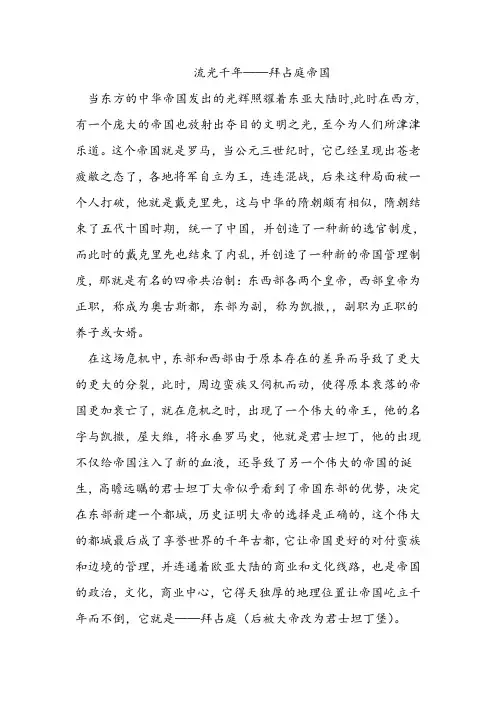 流光千年——拜占庭帝国

当东方的中华帝国发出的光辉照耀着东亚大陆时,此时在西方,有一个庞大的帝国也放射出夺目的文明之光,至今为人们所津津乐道。这个帝国就是罗马,当公元三世纪时,它已经呈现出苍老疲敝之态了,各地将军自立为王,连连混战,后来这种局面被一个人打破,他就是戴克里先,这与中华的隋朝颇有相似,隋朝结束了五代十国时期,统一了中国,并创造了一种新的选官制度,而此时的戴克里先也结束了内乱,并创造了一种新的帝国管理制度,那就是有名的四帝共治制:东西部各两个皇帝,西部皇帝为正职,称成为奥古斯都,东部为副,称为凯撒,,副职为正职的养子或女婿。

在这场危机中,东部和西部由于原本存在的差异而导致了更大的更大的分裂,此时,周边蛮族又伺机而动,使得原本衰落的帝国更加衰亡了,就在危机之时,出现了一个伟大的帝王,他的名字与凯撒,屋大维,将永垂罗马史,他就是君士坦丁,他的出现不仅给帝国注入了新的血液,还导致了另一个伟大的帝国的诞生,高瞻远瞩的君士坦丁大帝似乎看到了帝国东部的优势,决定在东部新建一个都城,历史证明大帝的选择是正确的,这个伟大的都城最后成了享誉世界的千年古都,它让帝国更好的对付蛮族和边境的管理,并连通着欧亚大陆的商业和文化线路,也是帝国的政治,文化,商业中心,它得天独厚的地理位置让帝国屹立千年而不倒,它就是——拜占庭(后被大帝改为君士坦丁堡)。